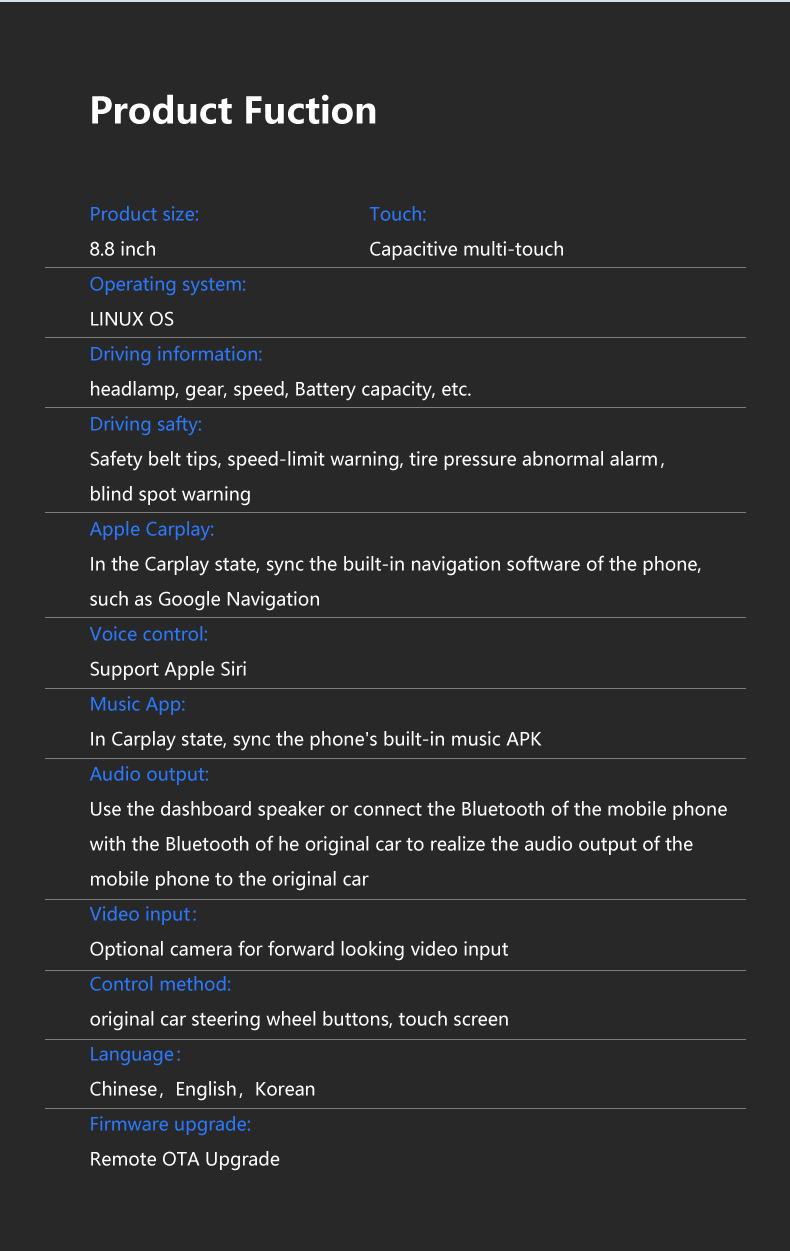 Product Fuction

Product size:
8.8 inch

Touch:
Capacitive multi-touch

Operating system:
LINUX OS

Driving information:
headlamp, gear, speed, Battery capacity, etc.

Driving safty:
Safety belt tips, speed-limit warning, tire pressure abnormal alarm, blind spot warning

Apple Carplay:
In the Carplay state, sync the built-in navigation software of the phone, such as Google Navigation

Voice control:
Support Apple Siri

Music App:
In Carplay state, sync the phone's built-in music APK

Audio output:
Use the dashboard speaker or connect the Bluetooth of the mobile phone with the Bluetooth of he original car to realize the audio output of the mobile phone to the original car

Video input:
Optional camera for forward looking video input

Control method:
original car steering wheel buttons, touch screen

Language:
Chinese, English, Korean

Firmware upgrade:
Remote OTA Upgrade